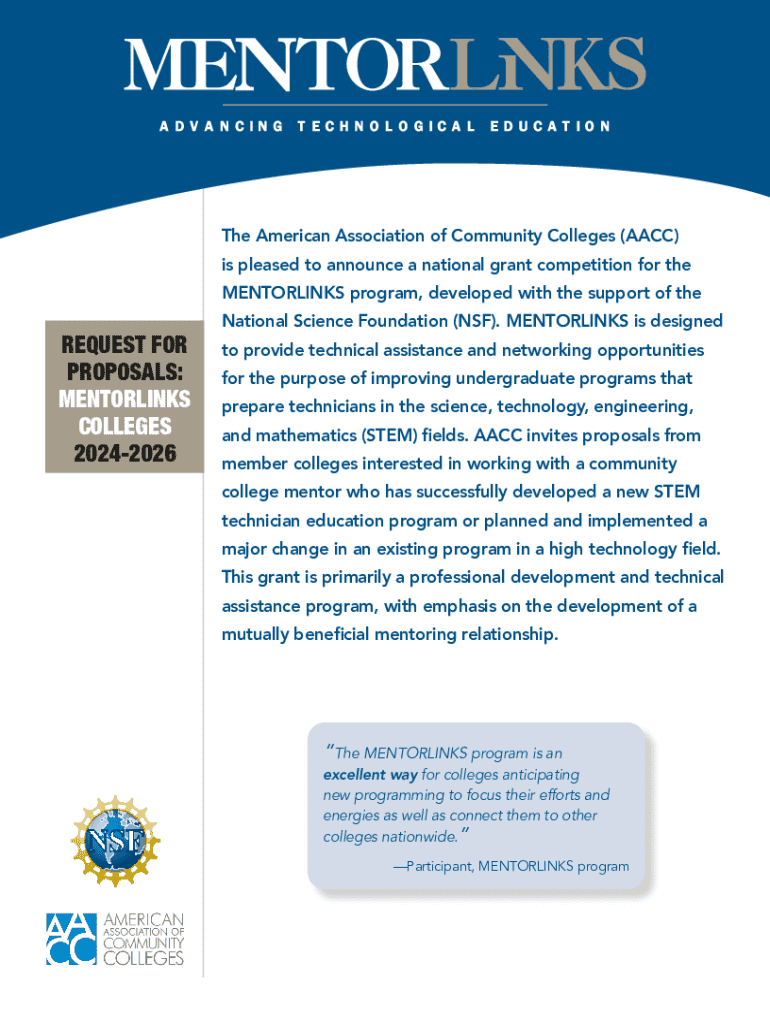 MENTORLINKS

ADVANCING TECHNOLOGICAL EDUCATION

REQUEST FOR PROPOSALS: MENTORLINKS COLLEGES 2024-2026

The American Association of Community Colleges (AACC) is pleased to announce a national grant competition for the MENTORLINKS program, developed with the support of the National Science Foundation (NSF). MENTORLINKS is designed to provide technical assistance and networking opportunities for the purpose of improving undergraduate programs that prepare technicians in the science, technology, engineering, and mathematics (STEM) fields. AACC invites proposals from member colleges interested in working with a community college mentor who has successfully developed a new STEM technician education program or planned and implemented a major change in an existing program in a high technology field. This grant is primarily a professional development and technical assistance program, with emphasis on the development of a mutually beneficial mentoring relationship.

"The MENTORLINKS program is an excellent way for colleges anticipating new programming to focus their efforts and energies as well as connect them to other colleges nationwide."

—Participant, MENTORLINKS program

NSF

AACC AMERICAN ASSOCIATION OF COMMUNITY COLLEGES